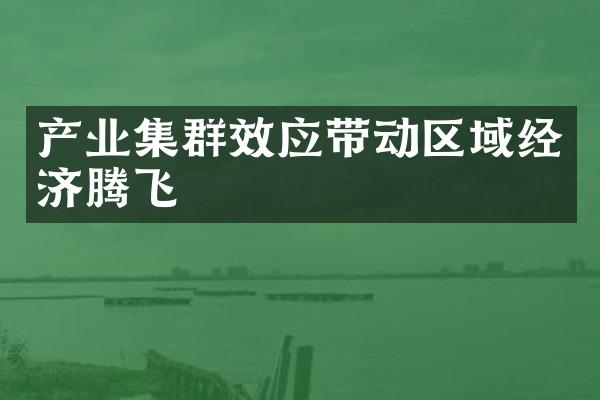 产业集群效应带动区域经济腾飞